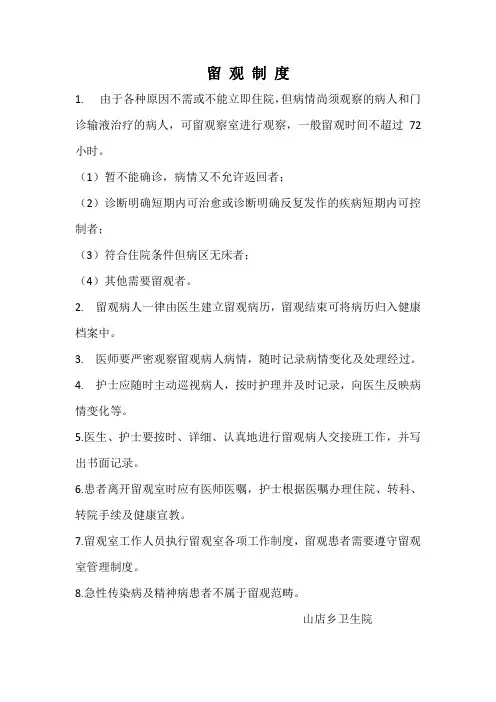 留 观 制 度

1. 由于各种原因不需或不能立即住院，但病情尚须观察的病人和门诊输液治疗的病人，可留观察室进行观察，一般留观时间不超过 72 小时。

（1）暂不能确诊，病情又不允许返回者；

（2）诊断明确短期内可治愈或诊断明确反复发作的疾病短期内可控制者；

（3）符合住院条件但病区无床者；

（4）其他需要留观者。

2. 留观病人一律由医生建立留观病历，留观结束可将病历归入健康档案中。

3. 医师要严密观察留观病人病情，随时记录病情变化及处理经过。

4. 护士应随时主动巡视病人，按时护理并及时记录，向医生反映病情变化等。

5.医生、护士要按时、详细、认真地进行留观病人交接班工作，并写出书面记录。

6.患者离开留观室时应有医师医嘱，护士根据医嘱办理住院、转科、转院手续及健康宣教。

7.留观室工作人员执行留观室各项工作制度，留观患者需要遵守留观室管理制度。

8.急性传染病及精神病患者不属于留观范畴。

山店乡卫生院